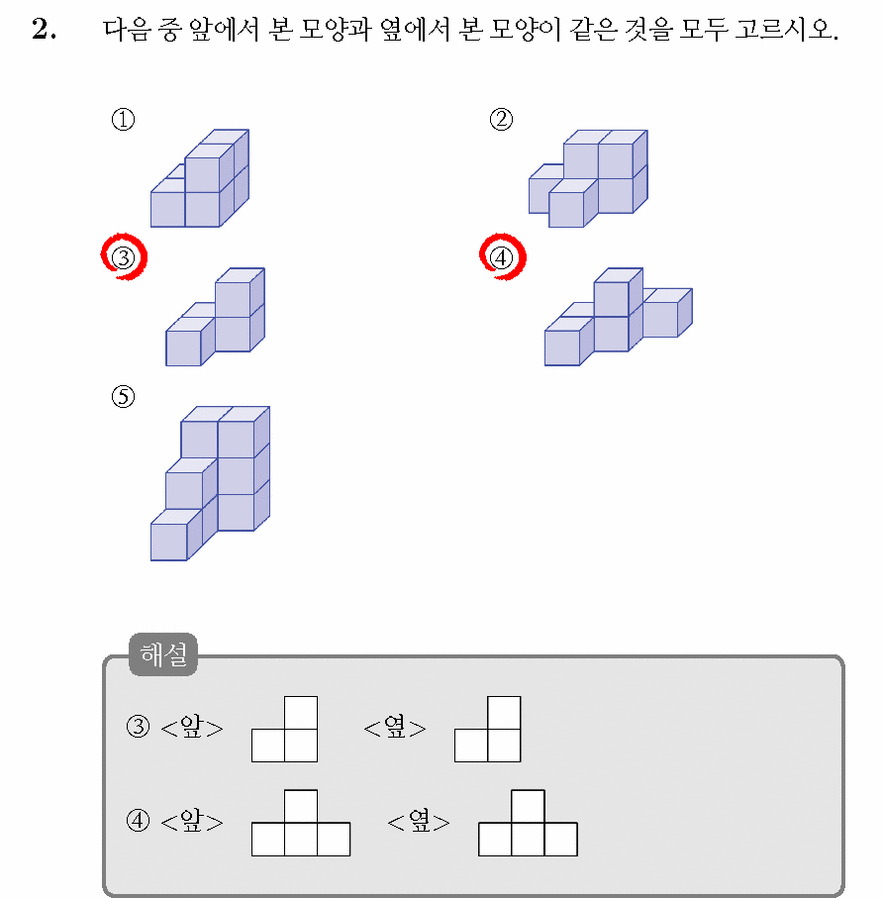 2. 다음 중 앞에서 본 모양과 옆에서 본 모양이 같은 것을 모두 고르시오.

①

②

③

④

⑤

해설

③ <앞> <옆>

④ <앞> <옆>